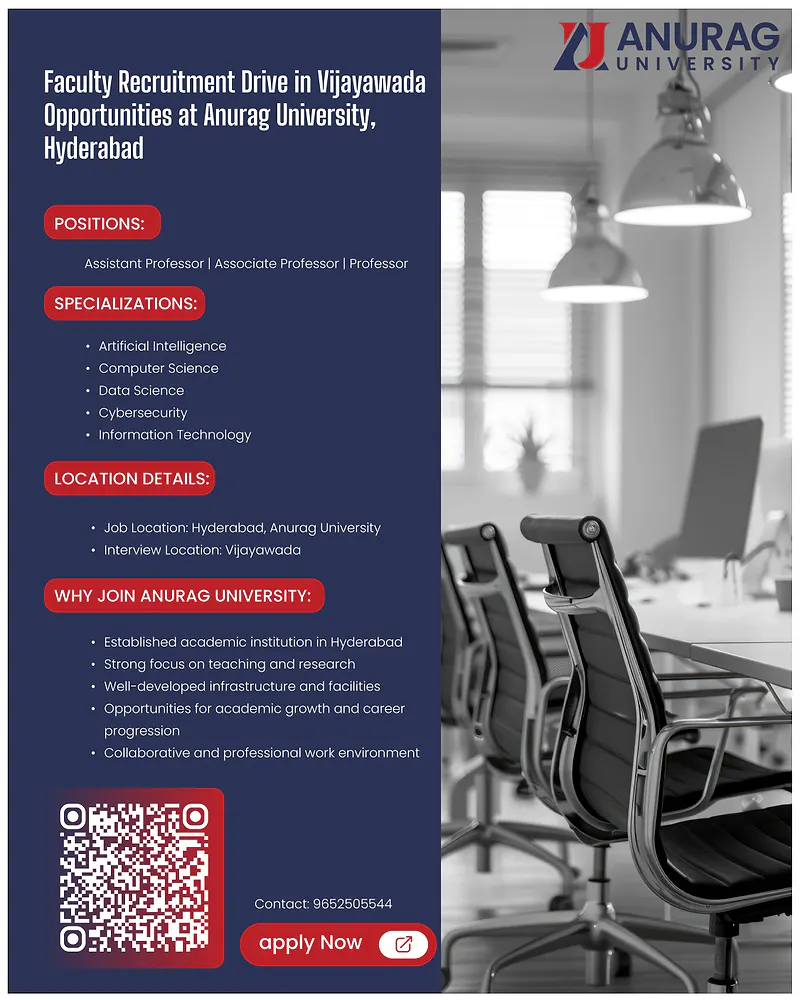 ANURAG
UNIVERSITY

Faculty Recruitment Drive in Vijayawada Opportunities at Anurag University, Hyderabad

POSITIONS:

Assistant Professor | Associate Professor | Professor

SPECIALIZATIONS:

• Artificial Intelligence
• Computer Science
• Data Science
• Cybersecurity
• Information Technology

LOCATION DETAILS:

• Job Location: Hyderabad, Anurag University
• Interview Location: Vijayawada

WHY JOIN ANURAG UNIVERSITY:

• Established academic institution in Hyderabad
• Strong focus on teaching and research
• Well-developed infrastructure and facilities
• Opportunities for academic growth and career progression
• Collaborative and professional work environment

Contact: 9652505544

apply Now